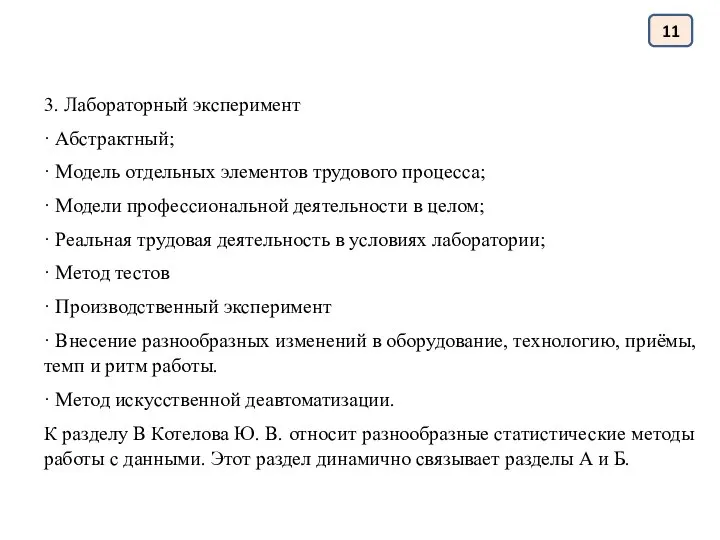 11

3. Лабораторный эксперимент

· Абстрактный;

· Модель отдельных элементов трудового процесса;

· Модели профессиональной деятельности в целом;

· Реальная трудовая деятельность в условиях лаборатории;

· Метод тестов

· Производственный эксперимент

· Внесение разнообразных изменений в оборудование, технологию, приёмы, темп и ритм работы.

· Метод искусственной деавтоматизации.

К разделу В Котелова Ю. В. относит разнообразные статистические методы работы с данными. Этот раздел динамично связывает разделы А и Б.